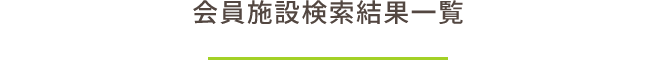 会員施設検索結果一覧